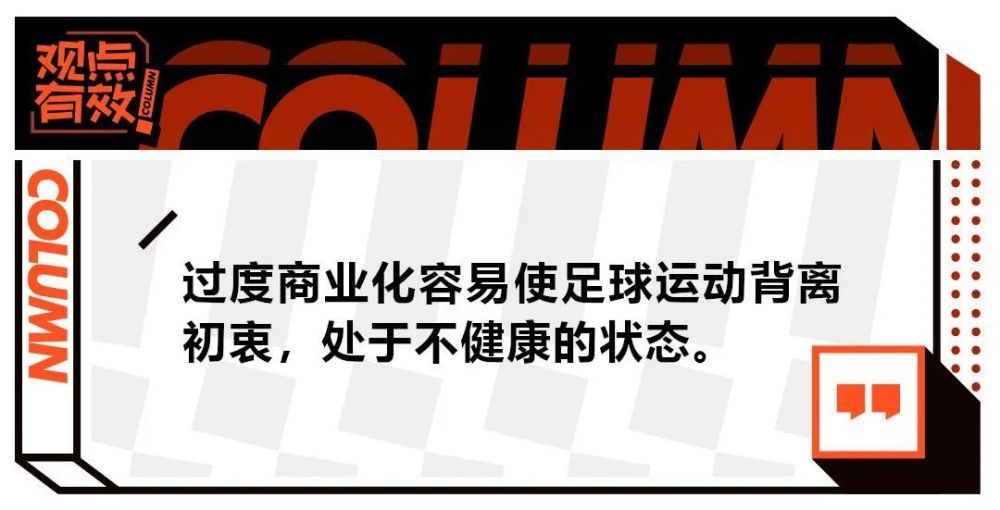 观点有效 COLUMN

COLUMN

COLUMN

过度商业化容易使足球运动背离初衷，处于不健康的状态。